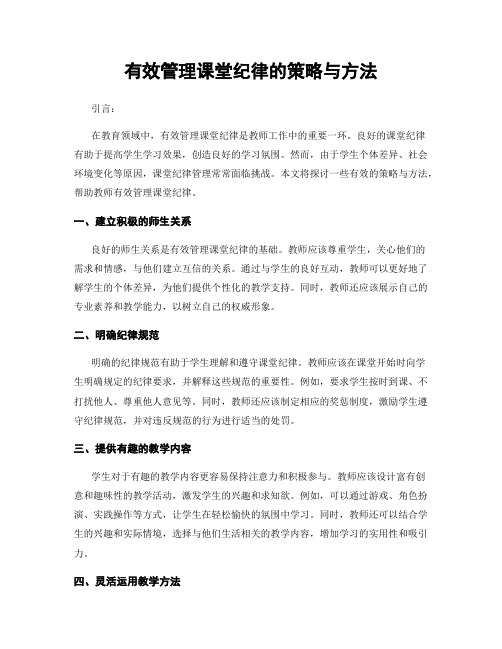 有效管理课堂纪律的策略与方法

引言：

在教育领域中，有效管理课堂纪律是教师工作中的重要一环。良好的课堂纪律有助于提高学生学习效果，创造良好的学习氛围。然而，由于学生个体差异、社会环境变化等原因，课堂纪律管理常常面临挑战。本文将探讨一些有效的策略与方法，帮助教师有效管理课堂纪律。

一、建立积极的师生关系

良好的师生关系是有效管理课堂纪律的基础。教师应该尊重学生，关心他们的需求和情感，与他们建立互信的关系。通过与学生的良好互动，教师可以更好地了解学生的个体差异，为他们提供个性化的教学支持。同时，教师还应该展示自己的专业素养和教学能力，以树立自己的权威形象。

二、明确纪律规范

明确的纪律规范有助于学生理解和遵守课堂纪律。教师应该在课堂开始时向学生明确规定的纪律要求，并解释这些规范的重要性。例如，要求学生按时到课、不打扰他人、尊重他人意见等。同时，教师还应该制定相应的奖惩制度，激励学生遵守纪律规范，并对违反规范的行为进行适当的处罚。

三、提供有趣的教学内容

学生对于有趣的教学内容更容易保持注意力和积极参与。教师应该设计富有创意和趣味性的教学活动，激发学生的兴趣和求知欲。例如，可以通过游戏、角色扮演、实践操作等方式，让学生在轻松愉快的氛围中学习。同时，教师还可以结合学生的兴趣和实际情境，选择与他们生活相关的教学内容，增加学习的实用性和吸引力。

四、灵活运用教学方法